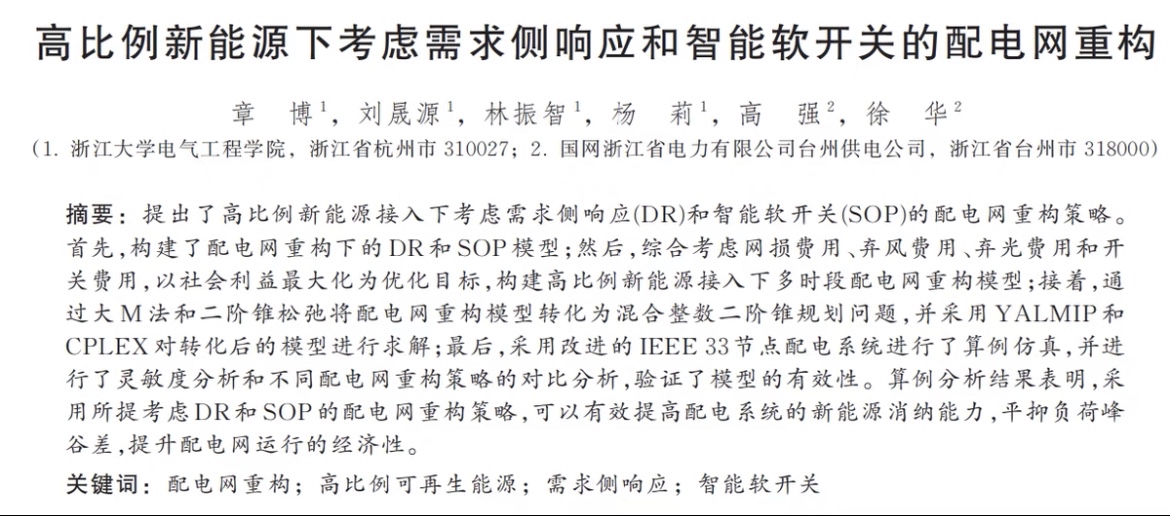 高比例新能源下考虑需求侧响应和智能软开关的配电网重构

章 博$^1$，刘晟源$^1$，林振智$^1$，杨 莉$^1$，高 强$^2$，徐 华$^2$

（1. 浙江大学电气工程学院，浙江省杭州市 310027；2. 国网浙江省电力有限公司台州供电公司，浙江省台州市 318000）

摘要：提出了高比例新能源接入下考虑需求侧响应(DR)和智能软开关(SOP)的配电网重构策略。首先，构建了配电网重构下的DR和SOP模型；然后，综合考虑网损费用、弃风费用、弃光费用和开关费用，以社会利益最大化为优化目标，构建高比例新能源接入下多时段配电网重构模型；接着，通过大M法和二阶锥松弛将配电网重构模型转化为混合整数二阶锥规划问题，并采用YALMIP和CPLEX对转化后的模型进行求解；最后，采用改进的IEEE 33节点配电系统进行了算例仿真，并进行了灵敏度分析和不同配电网重构策略的对比分析，验证了模型的有效性。算例分析结果表明，采用所提考虑DR和SOP的配电网重构策略，可以有效提高配电系统的新能源消纳能力，平抑负荷峰谷差，提升配电网运行的经济性。

关键词：配电网重构；高比例可再生能源；需求侧响应；智能软开关